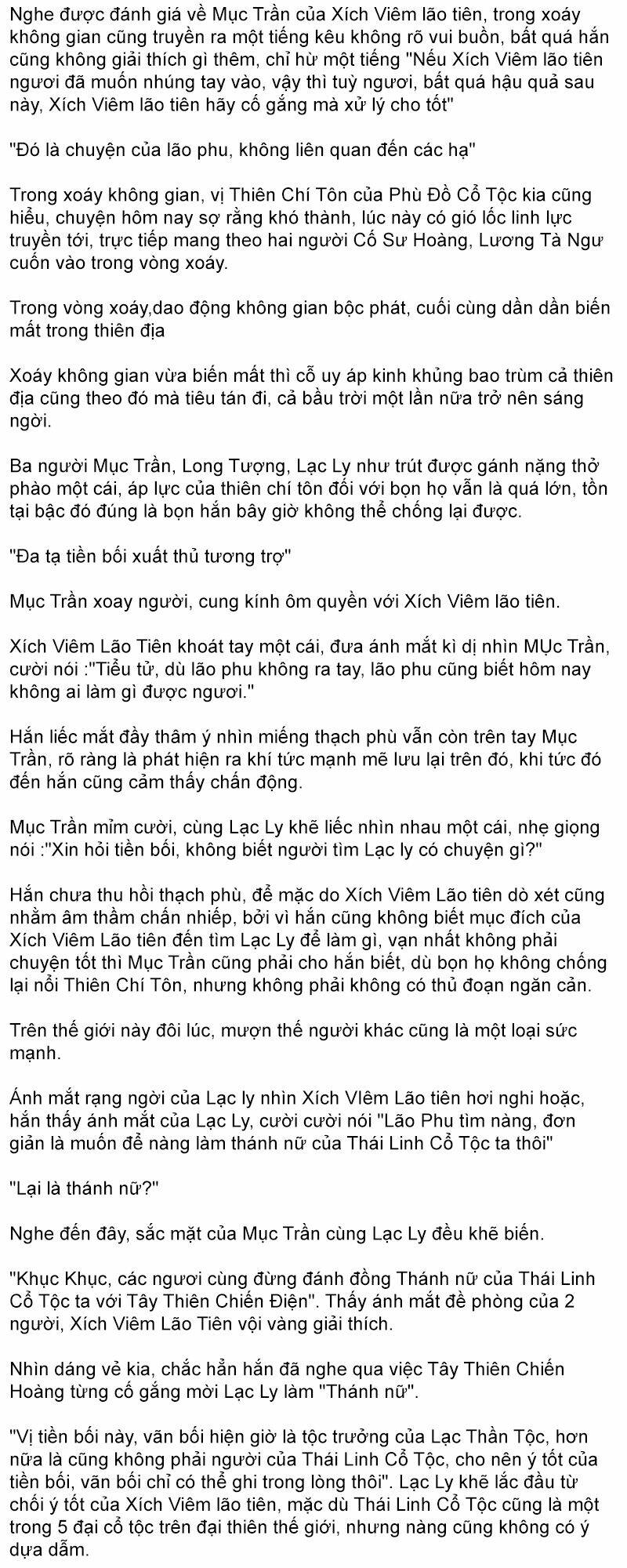 Nghe được đánh giá về Mục Trần của Xích Viêm lão tiên, trong xoáy không gian cũng truyền ra một tiếng kêu không rõ vui buồn, bất quá hắn cũng không giải thích gì thêm, chỉ hừ một tiếng "Nếu Xích Viêm lão tiên ngươi đã muốn nhúng tay vào, vậy thì tuỳ ngươi, bất quá hậu quả sau này, Xích Viêm lão tiên hãy cố gắng mà xử lý cho tốt"

"Đó là chuyện của lão phu, không liên quan đến các hạ"

Trong xoáy không gian, vị Thiên Chí Tôn của Phù Đồ Cổ Tộc kia cũng hiểu, chuyện hôm nay sợ rằng khó thành, lúc này có gió lốc linh lực truyền tới, trực tiếp mang theo hai người Cố Sư Hoàng, Lương Tà Ngư cuốn vào trong vòng xoáy.

Trong vòng xoáy,dao động không gian bộc phát, cuối cùng dần dần biến mất trong thiên địa

Xoáy không gian vừa biến mất thì cỗ uy áp kinh khủng bao trùm cả thiên địa cũng theo đó mà tiêu tán đi, cả bầu trời một lần nữa trở nên sáng ngời.

Ba người Mục Trần, Long Tượng, Lạc Ly như trút được gánh nặng thở phào một cái, áp lực của thiên chí tôn đối với bọn họ vẫn là quá lớn, tồn tại bậc đó đúng là bọn hắn bây giờ không thể chống lại được.

"Đa tạ tiền bối xuất thủ tương trợ"

Mục Trần xoay người, cung kính ôm quyền với Xích Viêm lão tiên.

Xích Viêm Lão Tiên khoát tay một cái, đưa ánh mắt kì dị nhìn MỤc Trần, cười nói :"Tiểu tử, dù lão phu không ra tay, lão phu cũng biết hôm nay không ai làm gì được ngươi."

Hắn liếc mắt đầy thâm ý nhìn miếng thạch phù vẫn còn trên tay Mục Trần, rõ ràng là phát hiện ra khí tức mạnh mẽ lưu lại trên đó, khi tức đó đến hắn cũng cảm thấy chấn động.

Mục Trần mỉm cười, cùng Lạc Ly khẽ liếc nhìn nhau một cái, nhẹ giọng nói :"Xin hỏi tiền bối, không biết người tìm Lạc ly có chuyện gì?"

Hắn chưa thu hồi thạch phù, để mặc do Xích Viêm Lão tiên dò xét cũng nhằm âm thầm chấn nhiếp, bởi vì hắn cũng không biết mục đích của Xích Viêm Lão tiên đến tìm Lạc Ly để làm gì, vạn nhất không phải chuyện tốt thì Mục Trần cũng phải cho hắn biết, dù bọn họ không chống lại nổi Thiên Chí Tôn, nhưng không phải không có thủ đoạn ngăn cản.

Trên thế giới này đôi lúc, mượn thế người khác cũng là một loại sức mạnh.

Ánh mắt rạng ngời của Lạc ly nhìn Xích VIêm Lão tiên hơi nghi hoặc, hắn thấy ánh mắt của Lạc Ly, cười cười nói "Lão Phu tìm nàng, đơn giản là muốn để nàng làm thánh nữ của Thái Linh Cổ Tộc ta thôi"

"Lại là thánh nữ?"

Nghe đến đây, sắc mặt của Mục Trần cùng Lạc Ly đều khẽ biến.

"Khục Khục, các ngươi cùng đừng đánh đồng Thánh nữ của Thái Linh Cổ Tộc ta với Tây Thiên Chiến Điện". Thấy ánh mắt đề phòng của 2 người, Xích Viêm Lão Tiên vội vàng giải thích.

Nhìn dáng vẻ kia, chắc hẳn hắn đã nghe qua việc Tây Thiên Chiến Hoàng từng cố gắng mời Lạc Ly làm "Thánh nữ".

"Vị tiền bối này, vãn bối hiện giờ là tộc trưởng của Lạc Thần Tộc, hơn nữa là cũng không phải người của Thái Linh Cổ Tộc, cho nên ý tốt của tiền bối, vãn bối chỉ có thể ghi trong lòng thôi". Lạc Ly khẽ lắc đầu từ chối ý tốt của Xích Viêm lão tiên, mặc dù Thái Linh Cổ Tộc cũng là một trong 5 đại cổ tộc trên đại thiên thế giới, nhưng nàng cũng không có ý dựa dẫm.